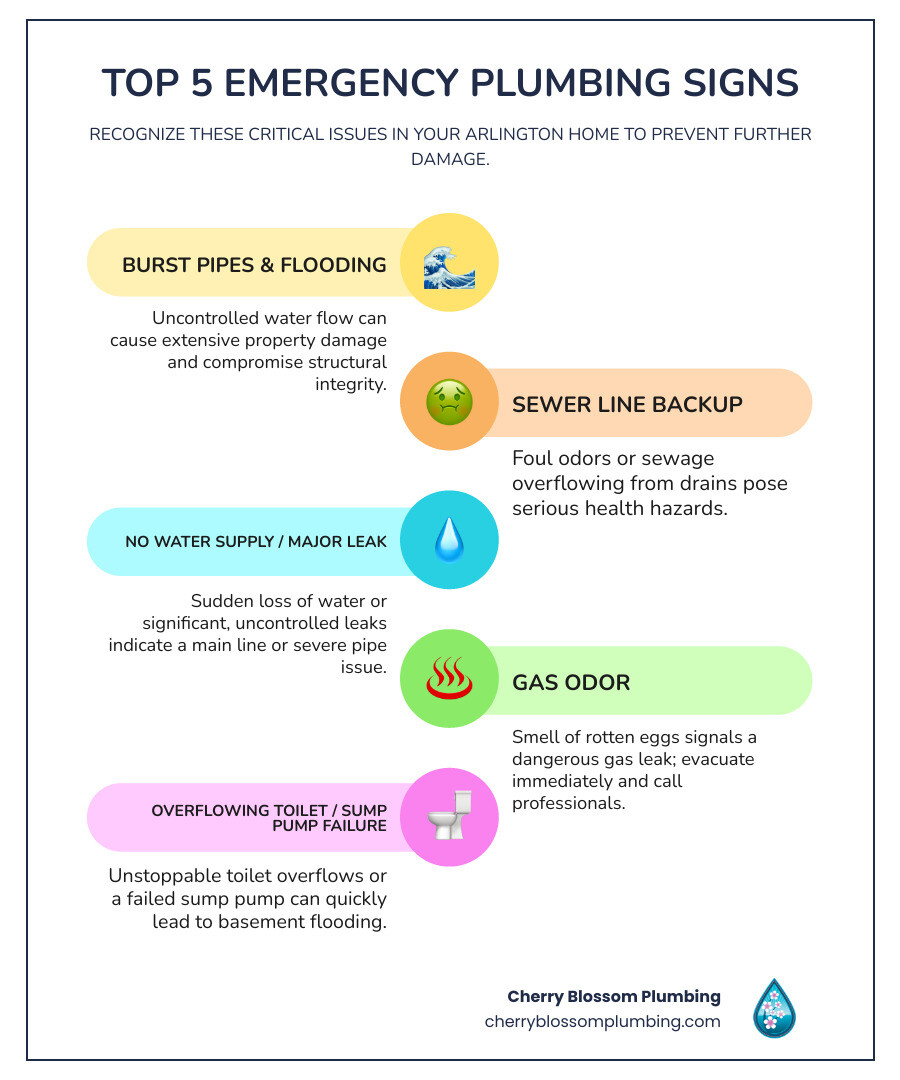 TOP 5 EMERGENCY PLUMBING SIGNS

RECOGNIZE THESE CRITICAL ISSUES IN YOUR ARLINGTON HOME TO PREVENT FURTHER DAMAGE.

BURST PIPES & FLOODING

Uncontrolled water flow can cause extensive property damage and compromise structural integrity.

SEWER LINE BACKUP

Foul odors or sewage overflowing from drains pose serious health hazards.

NO WATER SUPPLY / MAJOR LEAK

Sudden loss of water or significant, uncontrolled leaks indicate a main line or severe pipe issue.

GAS ODOR

Smell of rotten eggs signals a dangerous gas leak; evacuate immediately and call professionals.

OVERFLOWING TOILET / SUMP PUMP FAILURE

Unstoppable toilet overflows or a failed sump pump can quickly lead to basement flooding.

Cherry Blossom Plumbing
cherryblossomplumbing.com